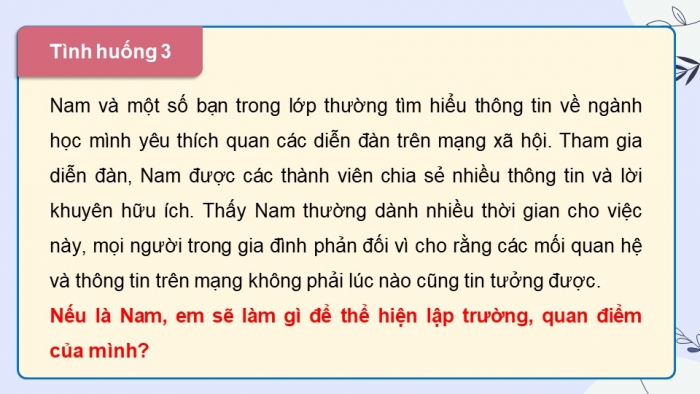 Tình huống 3

Nam và một số bạn trong lớp thường tìm hiểu thông tin về ngành học mình yêu thích quan các diễn đàn trên mạng xã hội. Tham gia diễn đàn, Nam được các thành viên chia sẻ nhiều thông tin và lời khuyên hữu ích. Thấy Nam thường dành nhiều thời gian cho việc này, mọi người trong gia đình phản đối vì cho rằng các mối quan hệ và thông tin trên mạng không phải lúc nào cũng tin tưởng được.

Nếu là Nam, em sẽ làm gì để thể hiện lập trường, quan điểm của mình?